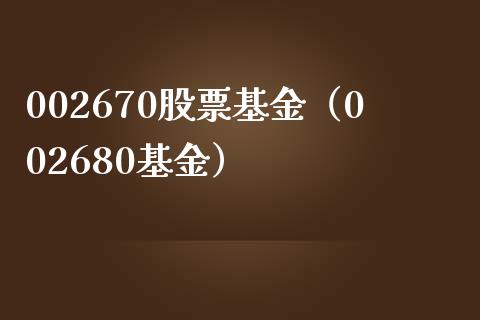 002670股票基金（002680基金）